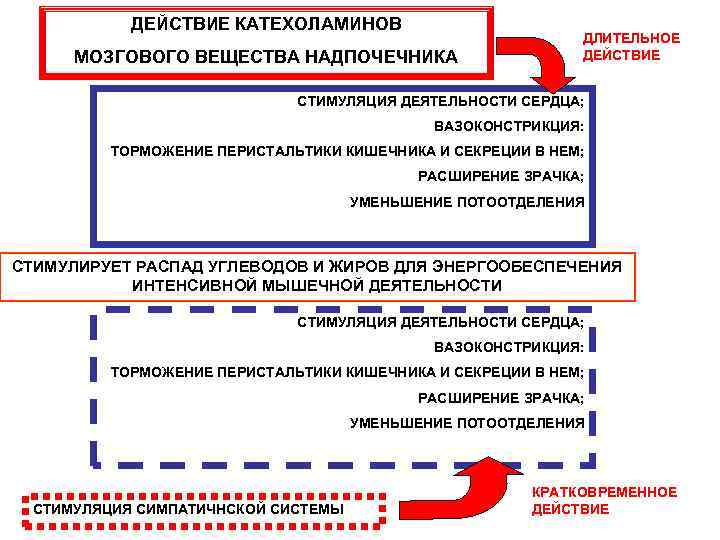 ДЕЙСТВИЕ КАТЕХОЛАМИНОВ
МОЗГОВОГО ВЕЩЕСТВА НАДПОЧЕЧНИКА

ДЛИТЕЛЬНОЕ ДЕЙСТВИЕ

СТИМУЛЯЦИЯ ДЕЯТЕЛЬНОСТИ СЕРДЦА;
ВАЗОКОНСТРИКЦИЯ:
ТОРМОЖЕНИЕ ПЕРИСТАЛЬТИКИ КИШЕЧНИКА И СЕКРЕЦИИ В НЕМ;
РАСШИРЕНИЕ ЗРАЧКА;
УМЕНЬШЕНИЕ ПОТООТДЕЛЕНИЯ

СТИМУЛИРУЕТ РАСПАД УГЛЕВОДОВ И ЖИРОВ ДЛЯ ЭНЕРГООБЕСПЕЧЕНИЯ ИНТЕНСИВНОЙ МЫШЕЧНОЙ ДЕЯТЕЛЬНОСТИ

СТИМУЛЯЦИЯ ДЕЯТЕЛЬНОСТИ СЕРДЦА;
ВАЗОКОНСТРИКЦИЯ:
ТОРМОЖЕНИЕ ПЕРИСТАЛЬТИКИ КИШЕЧНИКА И СЕКРЕЦИИ В НЕМ;
РАСШИРЕНИЕ ЗРАЧКА;
УМЕНЬШЕНИЕ ПОТООТДЕЛЕНИЯ

СТИМУЛЯЦИЯ СИМПАТИЧНСКОЙ СИСТЕМЫ

КРАТКОВРЕМЕННОЕ ДЕЙСТВИЕ